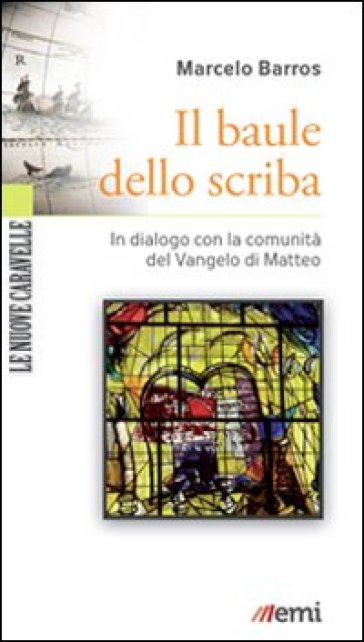 Marcelo Barros

Il baule dello scriba

In dialogo con la comunità del Vangelo di Matteo

LE NUOVE CARAVELLE

emi